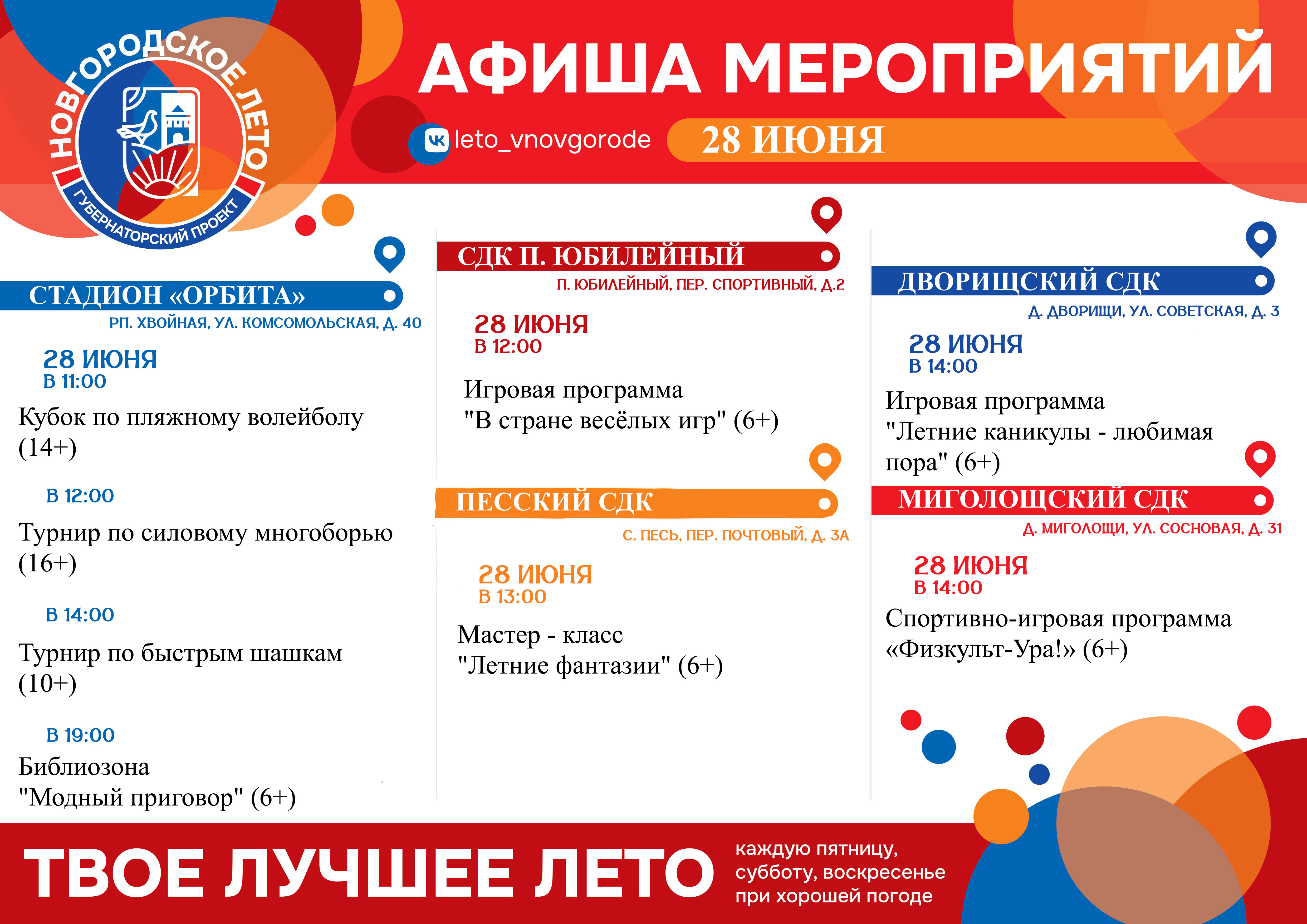 НОВГОРОДСКОЕ ЛЕТО
ГУБЕРНАТОРСКИЙ ПРОЕКТ

АФИША МЕРОПРИЯТИЙ

leto_vnovgorode

28 ИЮНЯ

СТАДИОН «ОРБИТА»
РП. ХВОЙНАЯ, УЛ. КОМСОМОЛЬСКАЯ, Д. 40

28 ИЮНЯ
В 11:00
Кубок по пляжному волейболу (14+)

В 12:00
Турнир по силовому многоборью (16+)

В 14:00
Турнир по быстрым шашкам (10+)

В 19:00
Библиозона "Модный приговор" (6+)

СДК П. ЮБИЛЕЙНЫЙ
П. ЮБИЛЕЙНЫЙ, ПЕР. СПОРТИВНЫЙ, Д.2

28 ИЮНЯ
В 12:00
Игровая программа "В стране весёлых игр" (6+)

ПЕССКИЙ СДК
С. ПЕСЬ, ПЕР. ПОЧТОВЫЙ, Д. 3А

28 ИЮНЯ
В 13:00
Мастер - класс "Летние фантазии" (6+)

ДВОРИЩСКИЙ СДК
Д. ДВОРИЩИ, УЛ. СОВЕТСКАЯ, Д. 3

28 ИЮНЯ
В 14:00
Игровая программа "Летние каникулы - любимая пора" (6+)

МИГОЛОЩСКИЙ СДК
Д. МИГОЛОЩИ, УЛ. СОСНОВАЯ, Д. 31

28 ИЮНЯ
В 14:00
Спортивно-игровая программа «Физкульт-Ура!» (6+)

ТВОЕ ЛУЧШЕЕ ЛЕТО
каждую пятницу, субботу, воскресенье при хорошей погоде